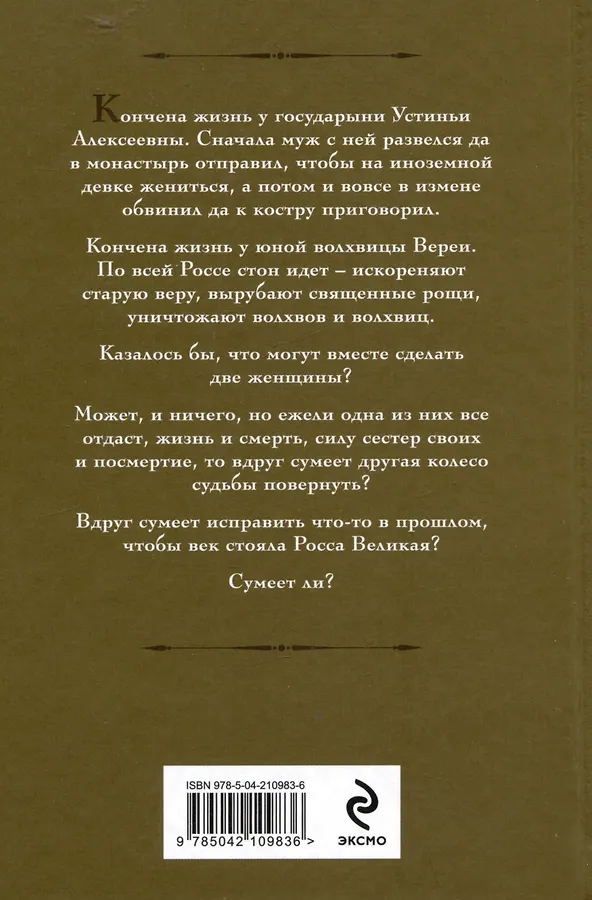 Кончена жизнь у государыни Устиньи Алексеевны. Сначала муж с ней развелся да в монастырь отправил, чтобы на иноземной девке жениться, а потом и вовсе в измене обвинил да к костру приговорил.

Кончена жизнь у юной волхвицы Вереи. По всей Россе стон идет – искореняют старую веру, вырубают священные рощи, уничтожают волхвов и волхвиц.

Казалось бы, что могут вместе сделать две женщины?

Может, и ничего, но ежели одна из них все отдаст, жизнь и смерть, силу сестер своих и посмертие, то вдруг сумеет другая колесо судьбы повернуть?

Вдруг сумеет исправить что-то в прошлом, чтобы век стояла Росса Великая?

Сумеет ли?

ISBN 978-5-04-210983-6

9 785042 109836 >

ЭКСМО